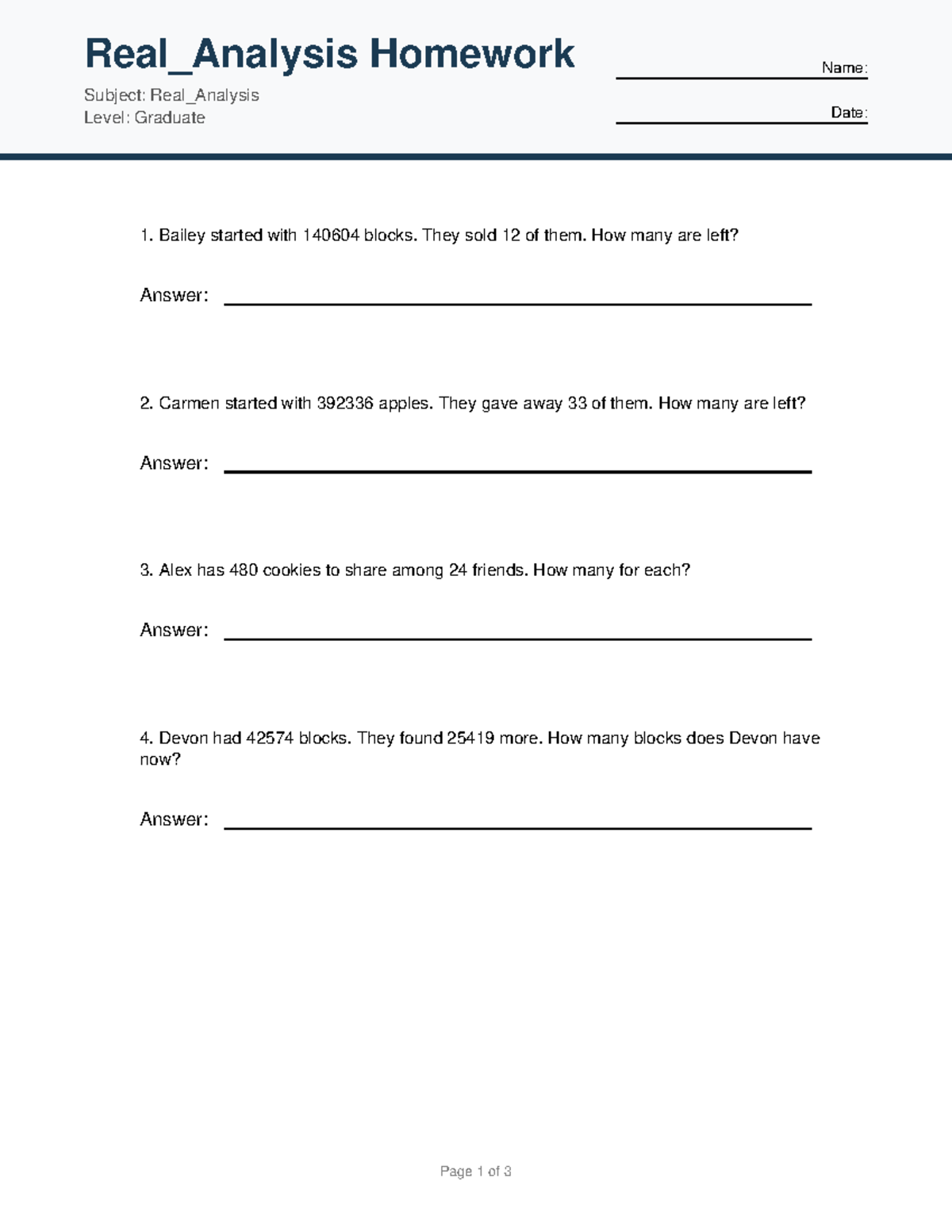 Real_Analysis Homework

Subject: Real_Analysis
Level: Graduate

Name:

Date:

1. Bailey started with 140604 blocks. They sold 12 of them. How many are left?

Answer:

2. Carmen started with 392336 apples. They gave away 33 of them. How many are left?

Answer:

3. Alex has 480 cookies to share among 24 friends. How many for each?

Answer:

4. Devon had 42574 blocks. They found 25419 more. How many blocks does Devon have now?

Answer:

Page 1 of 3